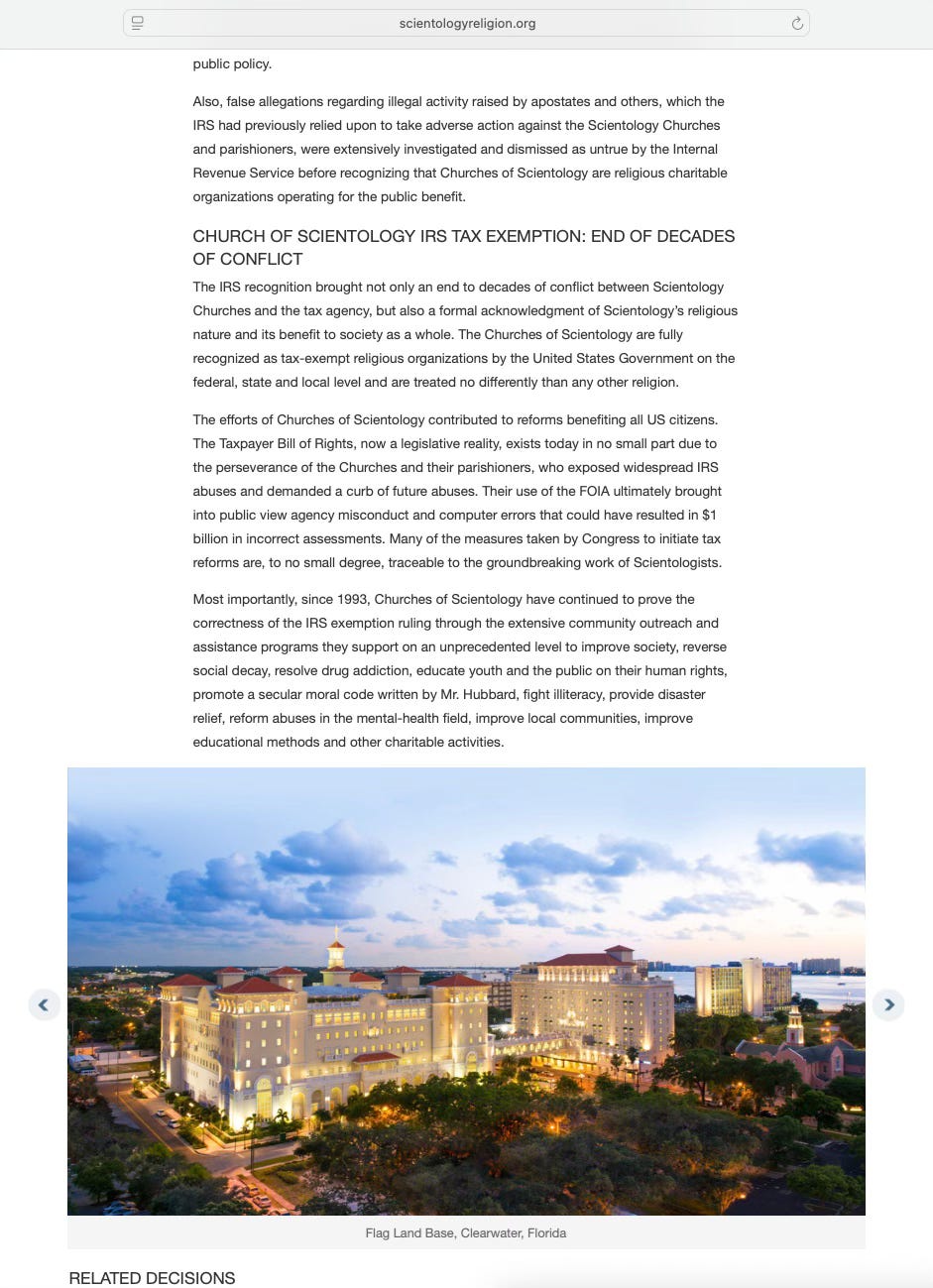 scientologyreligion.org

public policy.

Also, false allegations regarding illegal activity raised by apostates and others, which the IRS had previously relied upon to take adverse action against the Scientology Churches and parishioners, were extensively investigated and dismissed as untrue by the Internal Revenue Service before recognizing that Churches of Scientology are religious charitable organizations operating for the public benefit.

CHURCH OF SCIENTOLOGY IRS TAX EXEMPTION: END OF DECADES OF CONFLICT

The IRS recognition brought not only an end to decades of conflict between Scientology Churches and the tax agency, but also a formal acknowledgment of Scientology's religious nature and its benefit to society as a whole. The Churches of Scientology are fully recognized as tax-exempt religious organizations by the United States Government on the federal, state and local level and are treated no differently than any other religion.

The efforts of Churches of Scientology contributed to reforms benefiting all US citizens. The Taxpayer Bill of Rights, now a legislative reality, exists today in no small part due to the perseverance of the Churches and their parishioners, who exposed widespread IRS abuses and demanded a curb of future abuses. Their use of the FOIA ultimately brought into public view agency misconduct and computer errors that could have resulted in $1 billion in incorrect assessments. Many of the measures taken by Congress to initiate tax reforms are, to no small degree, traceable to the groundbreaking work of Scientologists.

Most importantly, since 1993, Churches of Scientology have continued to prove the correctness of the IRS exemption ruling through the extensive community outreach and assistance programs they support on an unprecedented level to improve society, reverse social decay, resolve drug addiction, educate youth and the public on their human rights, promote a secular moral code written by Mr. Hubbard, fight illiteracy, provide disaster relief, reform abuses in the mental-health field, improve local communities, improve educational methods and other charitable activities.

Flag Land Base, Clearwater, Florida

RELATED DECISIONS